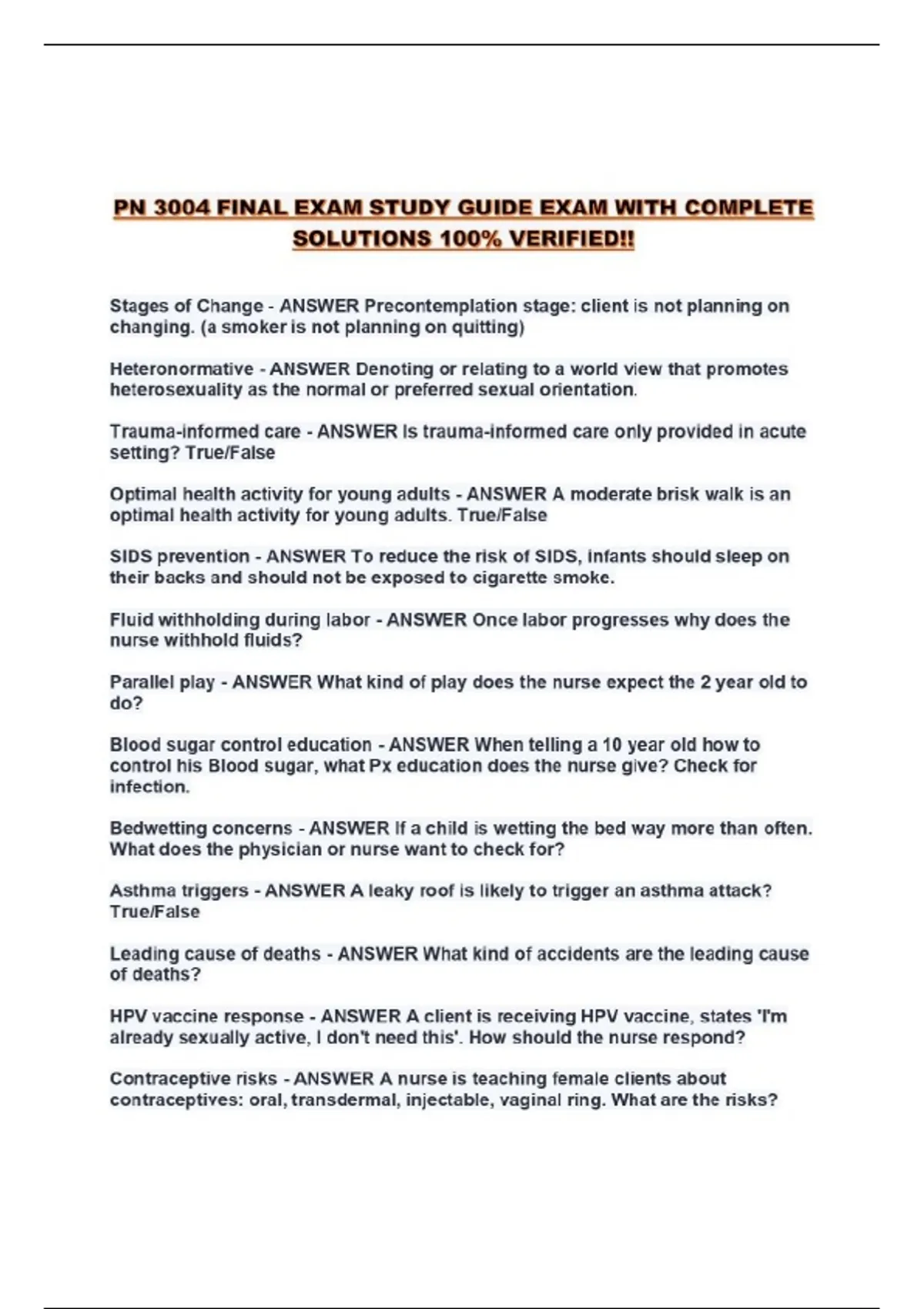 PN 3004 FINAL EXAM STUDY GUIDE EXAM WITH COMPLETE SOLUTIONS 100% VERIFIED!!

Stages of Change - ANSWER Precontemplation stage: client is not planning on changing. (a smoker is not planning on quitting)

Heteronormative - ANSWER Denoting or relating to a world view that promotes heterosexuality as the normal or preferred sexual orientation.

Trauma-informed care - ANSWER Is trauma-informed care only provided in acute setting? True/False

Optimal health activity for young adults - ANSWER A moderate brisk walk is an optimal health activity for young adults. True/False

SIDS prevention - ANSWER To reduce the risk of SIDS, infants should sleep on their backs and should not be exposed to cigarette smoke.

Fluid withholding during labor - ANSWER Once labor progresses why does the nurse withhold fluids?

Parallel play - ANSWER What kind of play does the nurse expect the 2 year old to do?

Blood sugar control education - ANSWER When telling a 10 year old how to control his Blood sugar, what Px education does the nurse give? Check for infection.

Bedwetting concerns - ANSWER If a child is wetting the bed way more than often. What does the physician or nurse want to check for?

Asthma triggers - ANSWER A leaky roof is likely to trigger an asthma attack? True/False

Leading cause of deaths - ANSWER What kind of accidents are the leading cause of deaths?

HPV vaccine response - ANSWER A client is receiving HPV vaccine, states 'I'm already sexually active, I don't need this'. How should the nurse respond?

Contraceptive risks - ANSWER A nurse is teaching female clients about contraceptives: oral, transdermal, injectable, vaginal ring. What are the risks?